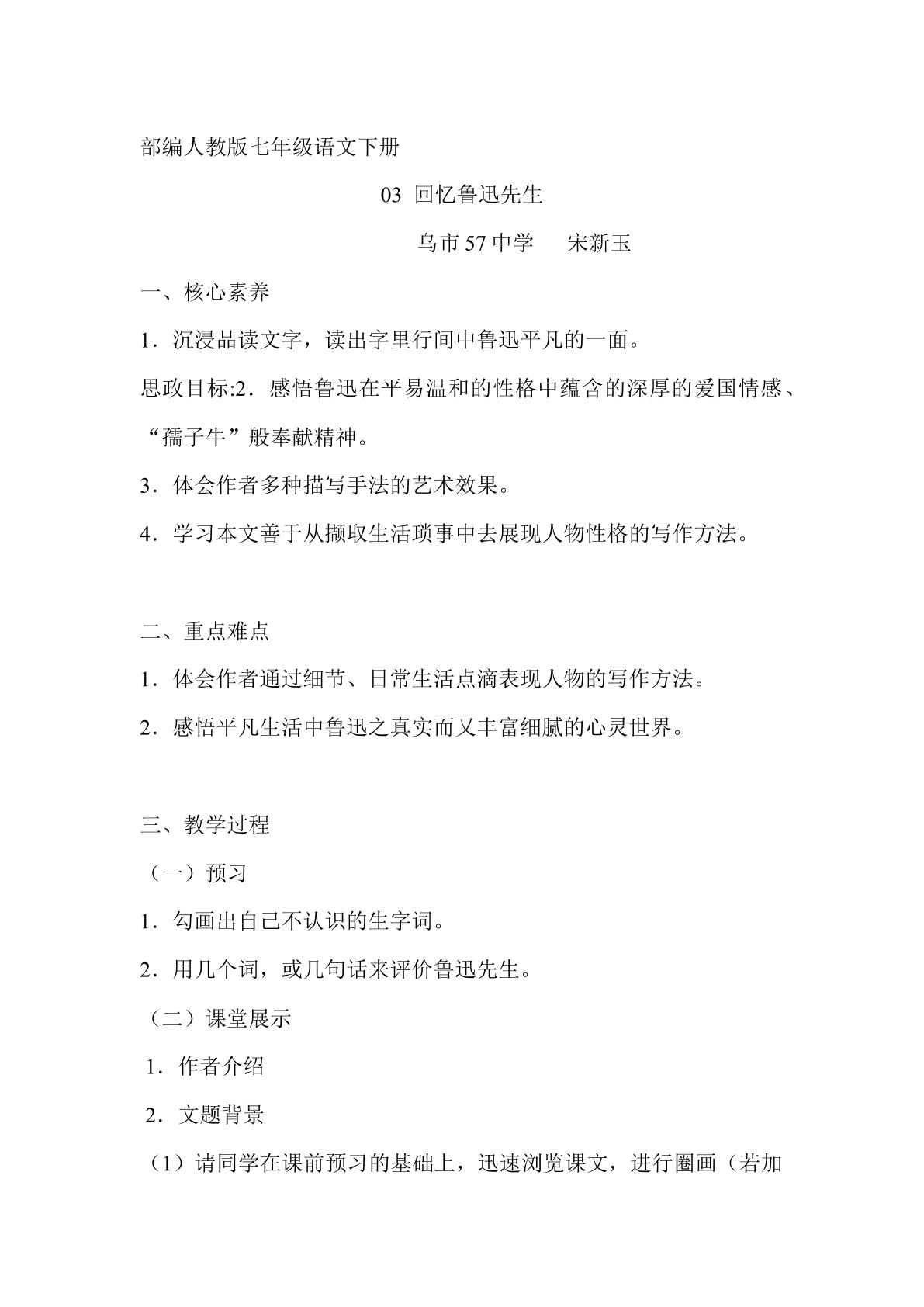 部编人教版七年级语文下册

03 回忆鲁迅先生

乌市57中学 宋新玉

一、核心素养

1．沉浸品读文字，读出字里行间中鲁迅平凡的一面。

思政目标:2．感悟鲁迅在平易温和的性格中蕴含的深厚的爱国情感、“孺子牛”般奉献精神。

3．体会作者多种描写手法的艺术效果。

4．学习本文善于从撷取生活琐事中去展现人物性格的写作方法。

二、重点难点

1．体会作者通过细节、日常生活点滴表现人物的写作方法。

2．感悟平凡生活中鲁迅之真实而又丰富细腻的心灵世界。

三、教学过程

（一）预习

1．勾画出自己不认识的生字词。

2．用几个词，或几句话来评价鲁迅先生。

（二）课堂展示

1．作者介绍

2．文题背景

（1）请同学在课前预习的基础上，迅速浏览课文，进行圈画（若加